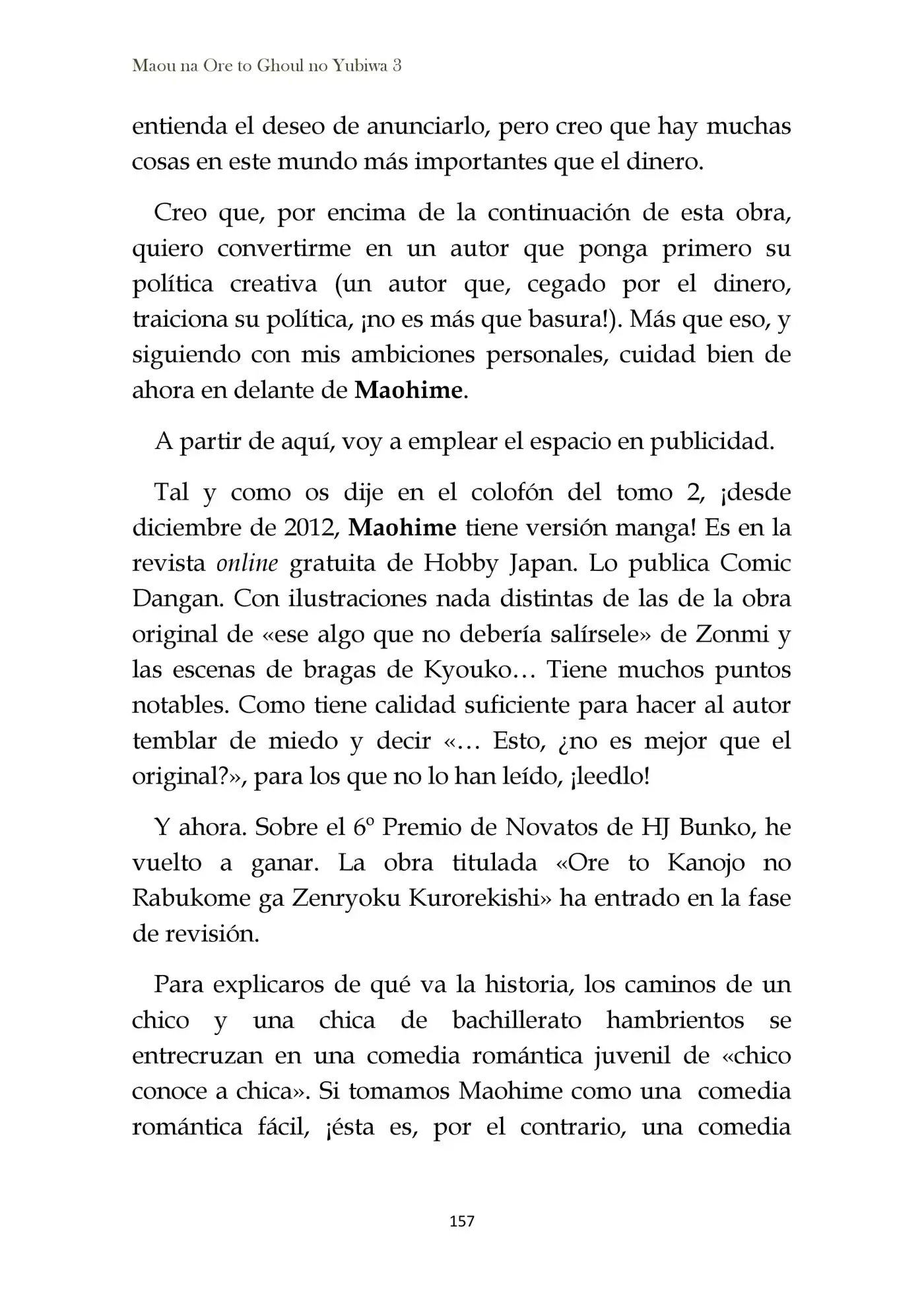 Maou na Ore to Ghoul no Yubiwa 3

entienda el deseo de anunciarlo, pero creo que hay muchas cosas en este mundo más importantes que el dinero.

Creo que, por encima de la continuación de esta obra, quiero convertirme en un autor que ponga primero su política creativa (un autor que, cegado por el dinero, traiciona su política, ¡no es más que basura!). Más que eso, y siguiendo con mis ambiciones personales, cuidad bien de ahora en delante de Maohime.

A partir de aquí, voy a emplear el espacio en publicidad.

Tal y como os dije en el colofón del tomo 2, ¡desde diciembre de 2012, Maohime tiene versión manga! Es en la revista online gratuita de Hobby Japan. Lo publica Comic Dangan. Con ilustraciones nada distintas de las de la obra original de «ese algo que no debería salírsele» de Zonmi y las escenas de bragas de Kyouko… Tiene muchos puntos notables. Como tiene calidad suficiente para hacer al autor temblar de miedo y decir «… Esto, ¿no es mejor que el original?», para los que no lo han leído, ¡leedlo!

Y ahora. Sobre el 6º Premio de Novatos de HJ Bunko, he vuelto a ganar. La obra titulada «Ore to Kanojo no Rabukome ga Zenryoku Kurorekishi» ha entrado en la fase de revisión.

Para explicaros de qué va la historia, los caminos de un chico y una chica de bachillerato hambrientos se entrecruzan en una comedia romántica juvenil de «chico conoce a chica». Si tomamos Maohime como una comedia romántica fácil, ¡ésta es, por el contrario, una comedia

157